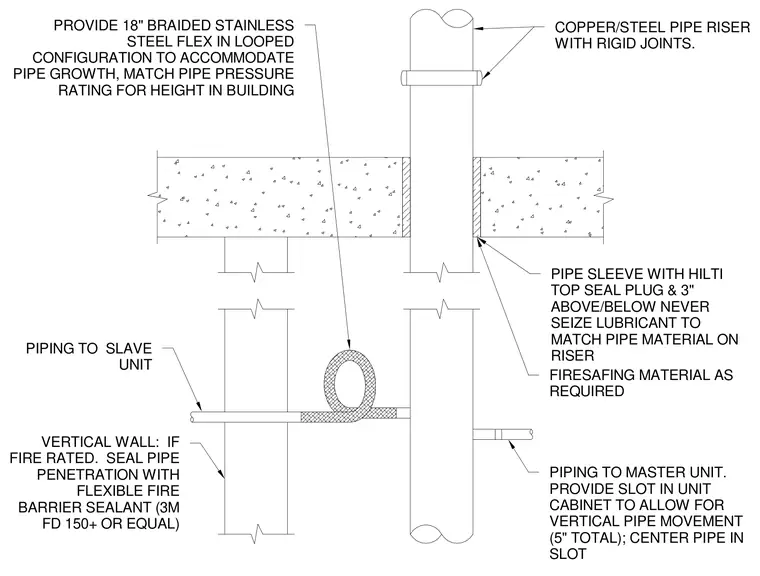 PROVIDE 18" BRAIDED STAINLESS STEEL FLEX IN LOOPED CONFIGURATION TO ACCOMMODATE PIPE GROWTH, MATCH PIPE PRESSURE RATING FOR HEIGHT IN BUILDING

COPPER/STEEL PIPE RISER WITH RIGID JOINTS.

PIPE SLEEVE WITH HILTI TOP SEAL PLUG & 3" ABOVE/BELOW NEVER SEIZE LUBRICANT TO MATCH PIPE MATERIAL ON RISER

FIRESAFING MATERIAL AS REQUIRED

PIPING TO SLAVE UNIT

VERTICAL WALL: IF FIRE RATED. SEAL PIPE PENETRATION WITH FLEXIBLE FIRE BARRIER SEALANT (3M FD 150+ OR EQUAL)

PIPING TO MASTER UNIT. PROVIDE SLOT IN UNIT CABINET TO ALLOW FOR VERTICAL PIPE MOVEMENT (5" TOTAL); CENTER PIPE IN SLOT